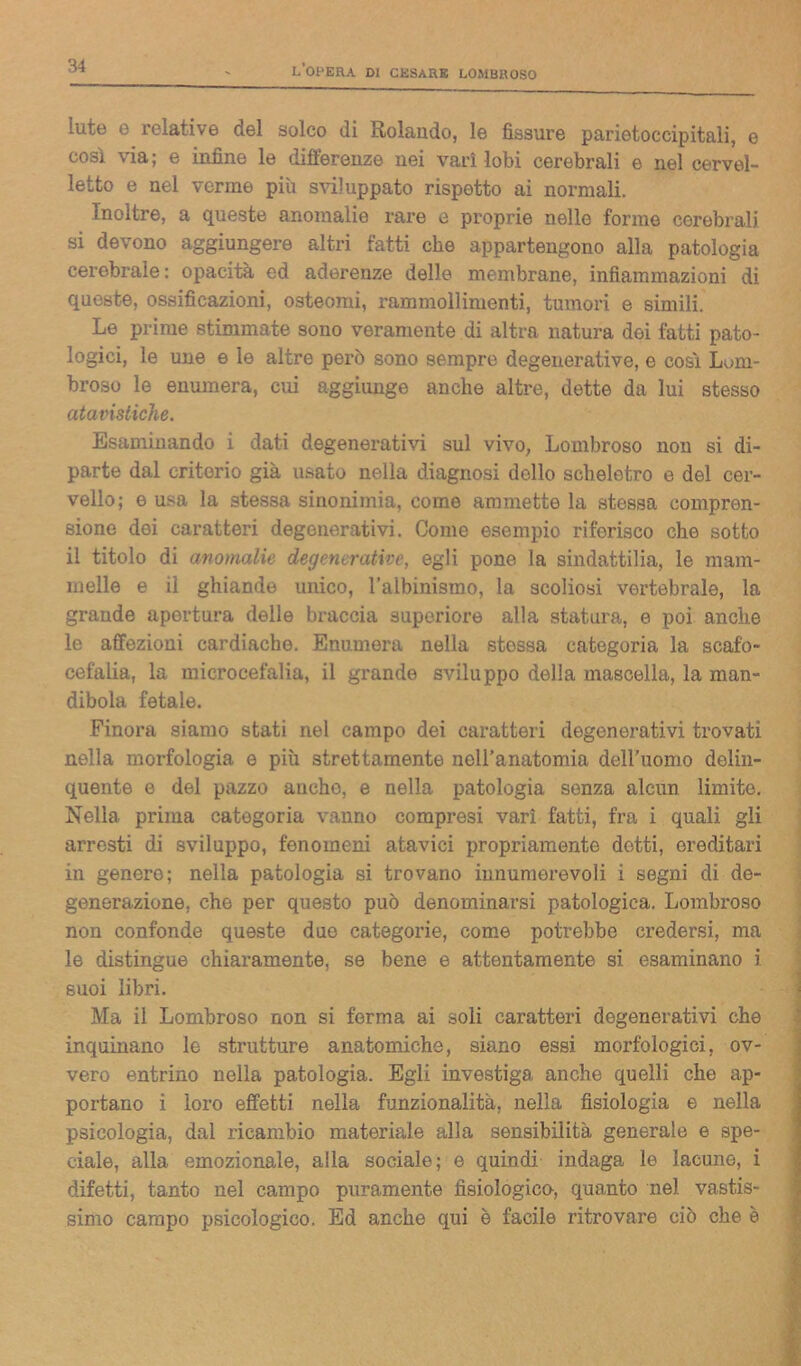 34 L'OPERA DI CESARE LOMBROSO

lute e relative del solco di Rolando, le fissure parietoccipitali, e così via; e infine le differenze nei varî lobi cerebrali e nel cervelletto e nel verme più sviluppato rispetto ai normali.

Inoltre, a queste anomalie rare e proprie nelle forme cerebrali si devono aggiungere altri fatti che appartengono alla patologia cerebrale: opacità ed aderenze delle membrane, infiammazioni di queste, ossificazioni, osteomi, rammollimenti, tumori e simili.

Le prime stimmate sono veramente di altra natura dei fatti patologici, le une e le altre però sono sempre degenerative, e così Lombroso le enumera, cui aggiunge anche altre, dette da lui stesso atavistiche.

Esaminando i dati degenerativi sul vivo, Lombroso non si diparte dal criterio già usato nella diagnosi dello scheletro e del cervello; e usa la stessa sinonimia, come ammette la stessa comprensione dei caratteri degenerativi. Come esempio riferisco che sotto il titolo di anomalie degenerative, egli pone la sindattilia, le mammelle e il ghiande unico, l'albinismo, la scoliosi vertebrale, la grande apertura delle braccia superiore alla statura, e poi anche le affezioni cardiache. Enumera nella stessa categoria la scafocefalia, la microcefalia, il grande sviluppo della mascella, la mandibola fetale.

Finora siamo stati nel campo dei caratteri degenerativi trovati nella morfologia e più strettamente nell'anatomia dell'uomo delinquente e del pazzo anche, e nella patologia senza alcun limite. Nella prima categoria vanno compresi varî fatti, fra i quali gli arresti di sviluppo, fenomeni atavici propriamente detti, ereditari in genere; nella patologia si trovano innumerevoli i segni di degenerazione, che per questo può denominarsi patologica. Lombroso non confonde queste due categorie, come potrebbe credersi, ma le distingue chiaramente, se bene e attentamente si esaminano i suoi libri.

Ma il Lombroso non si ferma ai soli caratteri degenerativi che inquinano le strutture anatomiche, siano essi morfologici, ovvero entrino nella patologia. Egli investiga anche quelli che apportano i loro effetti nella funzionalità, nella fisiologia e nella psicologia, dal ricambio materiale alla sensibilità generale e speciale, alla emozionale, alla sociale; e quindi indaga le lacune, i difetti, tanto nel campo puramente fisiologico, quanto nel vastissimo campo psicologico. Ed anche qui è facile ritrovare ciò che è